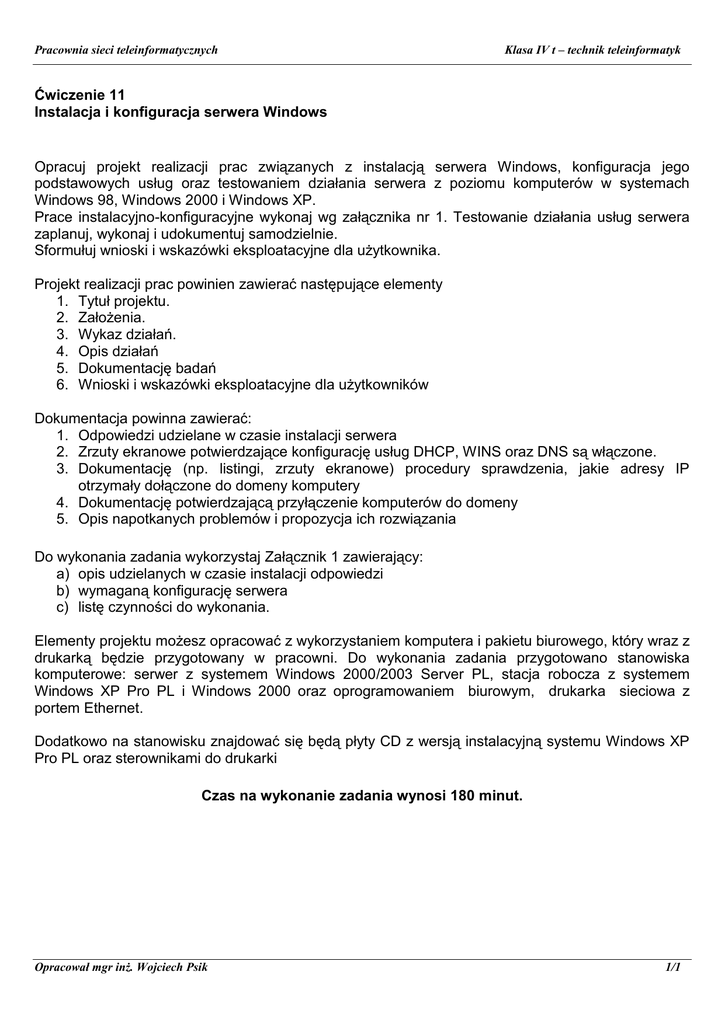 Pracownia sieci teleinformatycznych

Klasa IV t – technik teleinformatyk

Ćwiczenie 11
Instalacja i konfiguracja serwera Windows

Opracuj projekt realizacji prac związanych z instalacją serwera Windows, konfiguracja jego podstawowych usług oraz testowaniem działania serwera z poziomu komputerów w systemach Windows 98, Windows 2000 i Windows XP.
Prace instalacyjno-konfiguracyjne wykonaj wg załącznika nr 1. Testowanie działania usług serwera zaplanuj, wykonaj i udokumentuj samodzielnie.
Sformułuj wnioski i wskazówki eksploatacyjne dla użytkownika.

Projekt realizacji prac powinien zawierać następujące elementy
1. Tytuł projektu.
2. Założenia.
3. Wykaz działań.
4. Opis działań
5. Dokumentację badań
6. Wnioski i wskazówki eksploatacyjne dla użytkowników

Dokumentacja powinna zawierać:
1. Odpowiedzi udzielane w czasie instalacji serwera
2. Zrzuty ekranowe potwierdzające konfigurację usług DHCP, WINS oraz DNS są włączone.
3. Dokumentację (np. listingi, zrzuty ekranowe) procedury sprawdzenia, jakie adresy IP otrzymały dołączone do domeny komputery
4. Dokumentację potwierdzającą przyłączenie komputerów do domeny
5. Opis napotkanych problemów i propozycja ich rozwiązania

Do wykonania zadania wykorzystaj Załącznik 1 zawierający:
a) opis udzielanych w czasie instalacji odpowiedzi
b) wymaganą konfigurację serwera
c) listę czynności do wykonania.

Elementy projektu możesz opracować z wykorzystaniem komputera i pakietu biurowego, który wraz z drukarką będzie przygotowany w pracowni. Do wykonania zadania przygotowano stanowiska komputerowe: serwer z systemem Windows 2000/2003 Server PL, stacja robocza z systemem Windows XP Pro PL i Windows 2000 oraz oprogramowaniem biurowym, drukarka sieciowa z portem Ethernet.

Dodatkowo na stanowisku znajdować się będą płyty CD z wersją instalacyjną systemu Windows XP Pro PL oraz sterownikami do drukarki

Czas na wykonanie zadania wynosi 180 minut.

Opracował mgr inż. Wojciech Psik

1/1